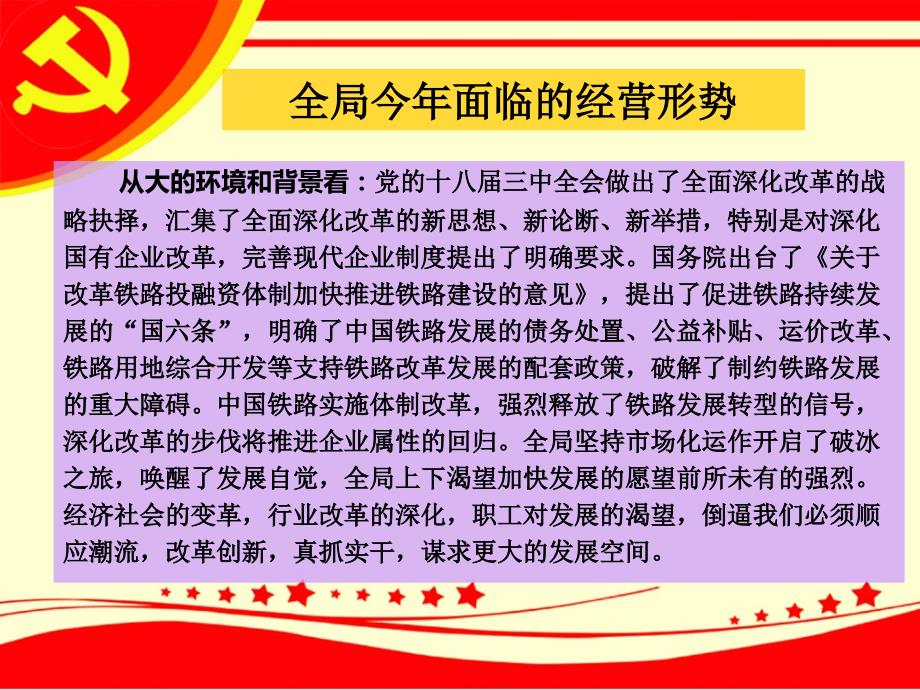 全局今年面临的经营形势

从大的环境和背景看：党的十八届三中全会做出了全面深化改革的战略抉择，汇集了全面深化改革的新思想、新论断、新举措，特别是对深化国有企业改革，完善现代企业制度提出了明确要求。国务院出台了《关于改革铁路投融资体制加快推进铁路建设的意见》，提出了促进铁路持续发展的“国六条”，明确了中国铁路发展的债务处置、公益补贴、运价改革、铁路用地综合开发等支持铁路改革发展的配套政策，破解了制约铁路发展的重大障碍。中国铁路实施体制改革，强烈释放了铁路发展转型的信号，深化改革的步伐将推进企业属性的回归。全局坚持市场化运作开启了破冰之旅，唤醒了发展自觉，全局上下渴望加快发展的愿望前所未有的强烈。经济社会的变革，行业改革的深化，职工对发展的渴望，倒逼我们必须顺应潮流，改革创新，真抓实干，谋求更大的发展空间。